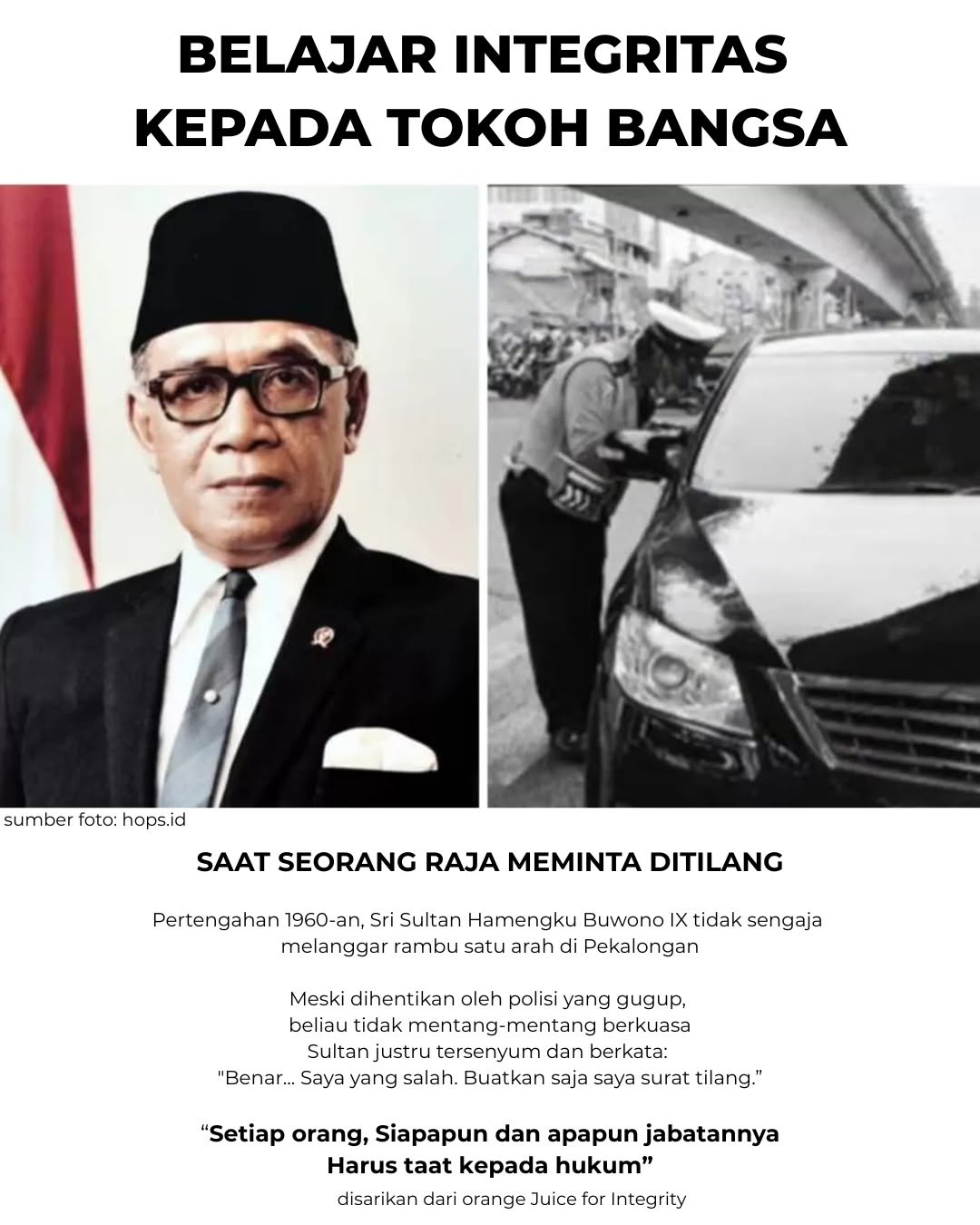 BELAJAR INTEGRITAS KEPADA TOKOH BANGSA

sumber foto: hops.id

SAAT SEORANG RAJA MEMINTA DITILANG

Pertengahan 1960-an, Sri Sultan Hamengku Buwono IX tidak sengaja melanggar rambu satu arah di Pekalongan

Meski dihentikan oleh polisi yang gugup,
beliau tidak mentang-mentang berkuasa
Sultan justru tersenyum dan berkata:
"Benar... Saya yang salah. Buatkan saja saya surat tilang."

"Setiap orang, Siapapun dan apapun jabatannya
Harus taat kepada hukum"

disarikan dari orange Juice for Integrity